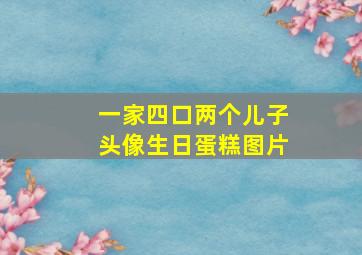 一家四口两个儿子
头像生日蛋糕图片